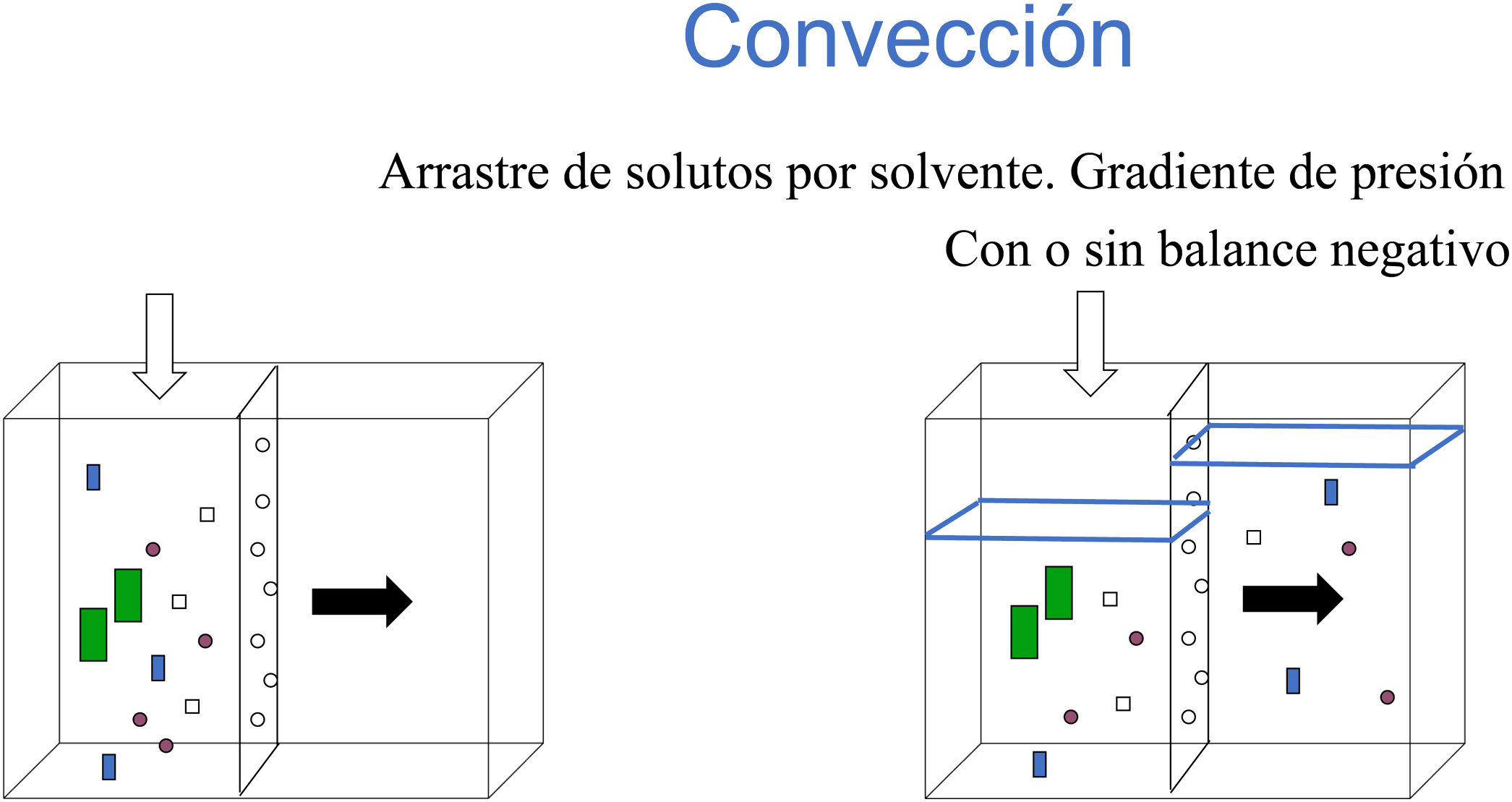 Convección

Arrastre de solutos por solvente. Gradiente de presión

Con o sin balance negativo